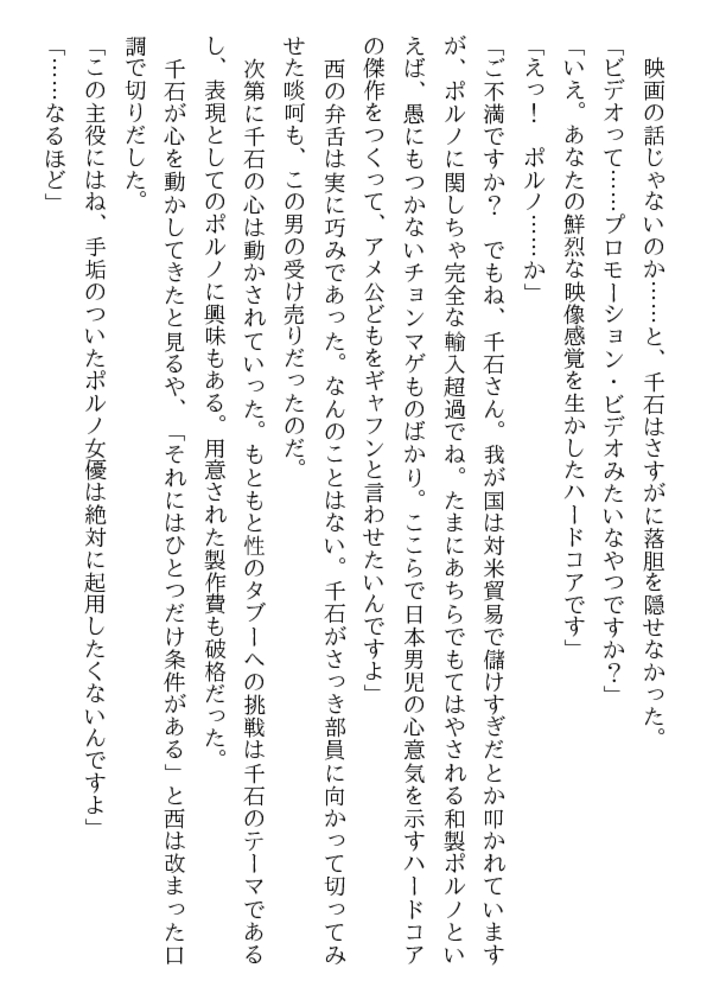 映画の話じゃないのか……と、千石はさすがに落胆を隠せなかった。
「ビデオって……プロモーション・ビデオみたいなやつですか？」
「いえ。あなたの鮮烈な映像感覚を生かしたハードコアです」
「えっ！　ポルノ……か」
「ご不満ですか？　でもね、千石さん。我が国は対米貿易で儲けすぎだとか叩かれていますが、ポルノに関しちゃ完全な輸入超過でね。たまにあちらでもてはやされる和製ポルノといえば、愚にもつかないチョンマゲものばかり。ここらで日本男児の心意気を示すハードコアの傑作をつくって、アメ公どもをギャフンと言わせたいんですよ」
西の弁舌は実に巧みであった。なんのことはない。千石がさっき部員に向かって切ってみせた啖呵も、この男の受け売りだったのだ。
次第に千石の心は動かされていった。もともと性のタブーへの挑戦は千石のテーマであるし、表現としてのポルノに興味もある。用意された製作費も破格だった。
千石が心を動かしてきたと見るや、「それにはひとつだけ条件がある」と西は改まった口調で切りだした。
「この主役にはね、手垢のついたポルノ女優は絶対に起用したくないんですよ」
「……なるほど」